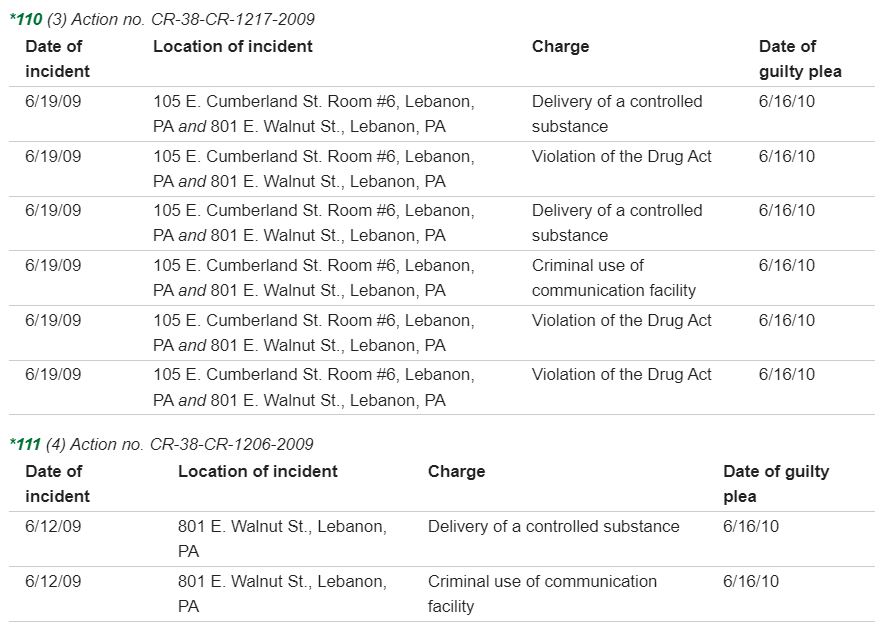 *110 (3) Action no. CR-38-CR-1217-2009

| Date of incident | Location of incident | Charge | Date of guilty plea |
|---|---|---|---|
| 6/19/09 | 105 E. Cumberland St. Room #6, Lebanon, PA and 801 E. Walnut St., Lebanon, PA | Delivery of a controlled substance | 6/16/10 |
| 6/19/09 | 105 E. Cumberland St. Room #6, Lebanon, PA and 801 E. Walnut St., Lebanon, PA | Violation of the Drug Act | 6/16/10 |
| 6/19/09 | 105 E. Cumberland St. Room #6, Lebanon, PA and 801 E. Walnut St., Lebanon, PA | Delivery of a controlled substance | 6/16/10 |
| 6/19/09 | 105 E. Cumberland St. Room #6, Lebanon, PA and 801 E. Walnut St., Lebanon, PA | Criminal use of communication facility | 6/16/10 |
| 6/19/09 | 105 E. Cumberland St. Room #6, Lebanon, PA and 801 E. Walnut St., Lebanon, PA | Violation of the Drug Act | 6/16/10 |
| 6/19/09 | 105 E. Cumberland St. Room #6, Lebanon, PA and 801 E. Walnut St., Lebanon, PA | Violation of the Drug Act | 6/16/10 |

*111 (4) Action no. CR-38-CR-1206-2009

| Date of incident | Location of incident | Charge | Date of guilty plea |
|---|---|---|---|
| 6/12/09 | 801 E. Walnut St., Lebanon, PA | Delivery of a controlled substance | 6/16/10 |
| 6/12/09 | 801 E. Walnut St., Lebanon, PA | Criminal use of communication facility | 6/16/10 |